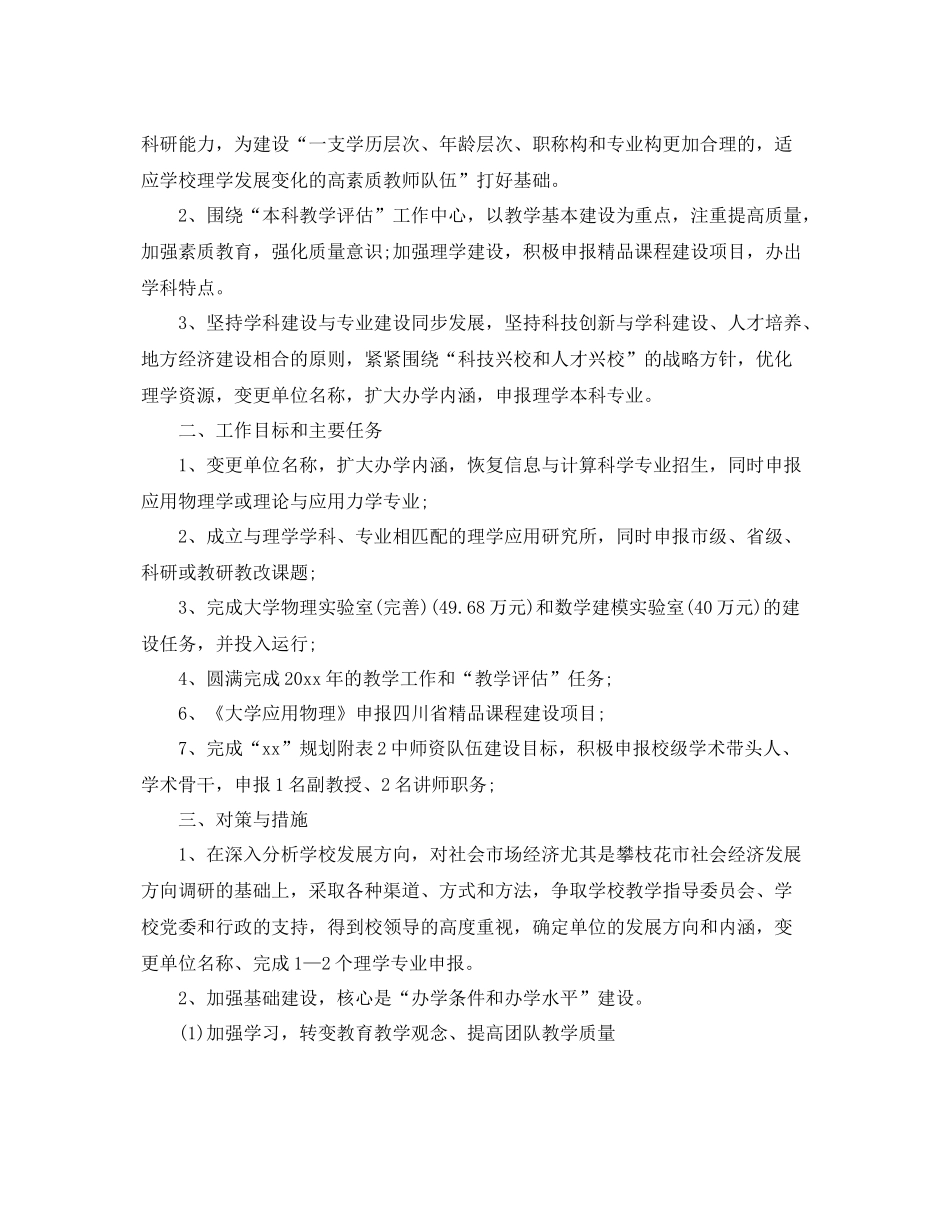 科研能力，为建设“一支学历层次、年龄层次、职称构和专业构更加合理的，适应学校理学发展变化的高素质教师队伍”打好基础。

2、围绕“本科教学评估”工作中心，以教学基本建设为重点，注重提高质量，加强素质教育，强化质量意识;加强理学建设，积极申报精品课程建设项目，办出学科特点。

3、坚持学科建设与专业建设同步发展，坚持科技创新与学科建设、人才培养、地方经济建设相合的原则，紧紧围绕“科技兴校和人才兴校”的战略方针，优化理学资源，变更单位名称，扩大办学内涵，申报理学本科专业。

二、工作目标和主要任务

1、变更单位名称，扩大办学内涵，恢复信息与计算科学专业招生，同时申报应用物理学或理论与应用力学专业;

2、成立与理学学科、专业相匹配的理学应用研究所，同时申报市级、省级、科研或教研教改课题;

3、完成大学物理实验室(完善)(49.68万元)和数学建模实验室(40万元)的建设任务，并投入运行;

4、圆满完成20xx年的教学工作和“教学评估”任务;

6、《大学应用物理》申报四川省精品课程建设项目;

7、完成“xx”规划附表2中师资队伍建设目标，积极申报校级学术带头人、学术骨干，申报1名副教授、2名讲师职务;

三、对策与措施

1、在深入分析学校发展方向，对社会市场经济尤其是攀枝花市社会经济发展方向调研的基础上，采取各种渠道、方式和方法，争取学校教学指导委员会、学校党委和行政的支持，得到校领导的高度重视，确定单位的发展方向和内涵，变更单位名称、完成1—2个理学专业申报。

2、加强基础建设，核心是“办学条件和办学水平”建设。

(1)加强学习，转变教育教学观念、提高团队教学质量